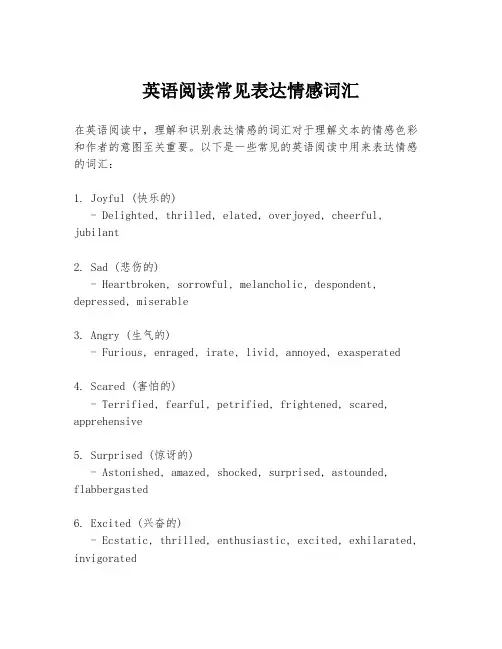 英语阅读常见表达情感词汇

在英语阅读中，理解和识别表达情感的词汇对于理解文本的情感色彩和作者的意图至关重要。以下是一些常见的英语阅读中用来表达情感的词汇：

1. Joyful (快乐的)
- Delighted, thrilled, elated, overjoyed, cheerful, jubilant

2. Sad (悲伤的)
- Heartbroken, sorrowful, melancholic, despondent, depressed, miserable

3. Angry (生气的)
- Furious, enraged, irate, livid, annoyed, exasperated

4. Scared (害怕的)
- Terrified, fearful, petrified, frightened, scared, apprehensive

5. Surprised (惊讶的)
- Astonished, amazed, shocked, surprised, astounded, flabbergasted

6. Excited (兴奋的)
- Ecstatic, thrilled, enthusiastic, excited, exhilarated, invigorated